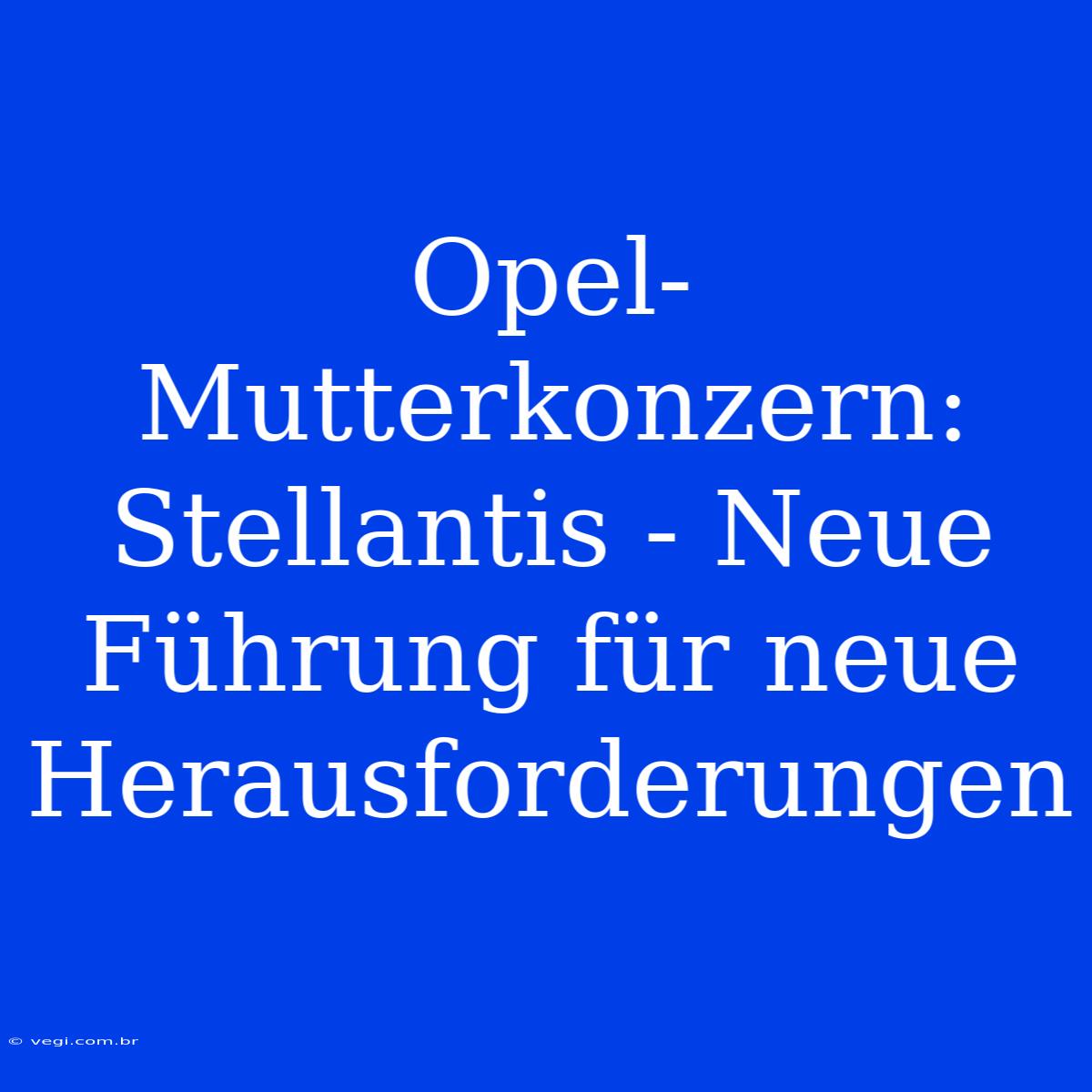 Opel-Mutterkonzern: Stellantis - Neue Führung für neue Herausforderungen

© vegi.com.br